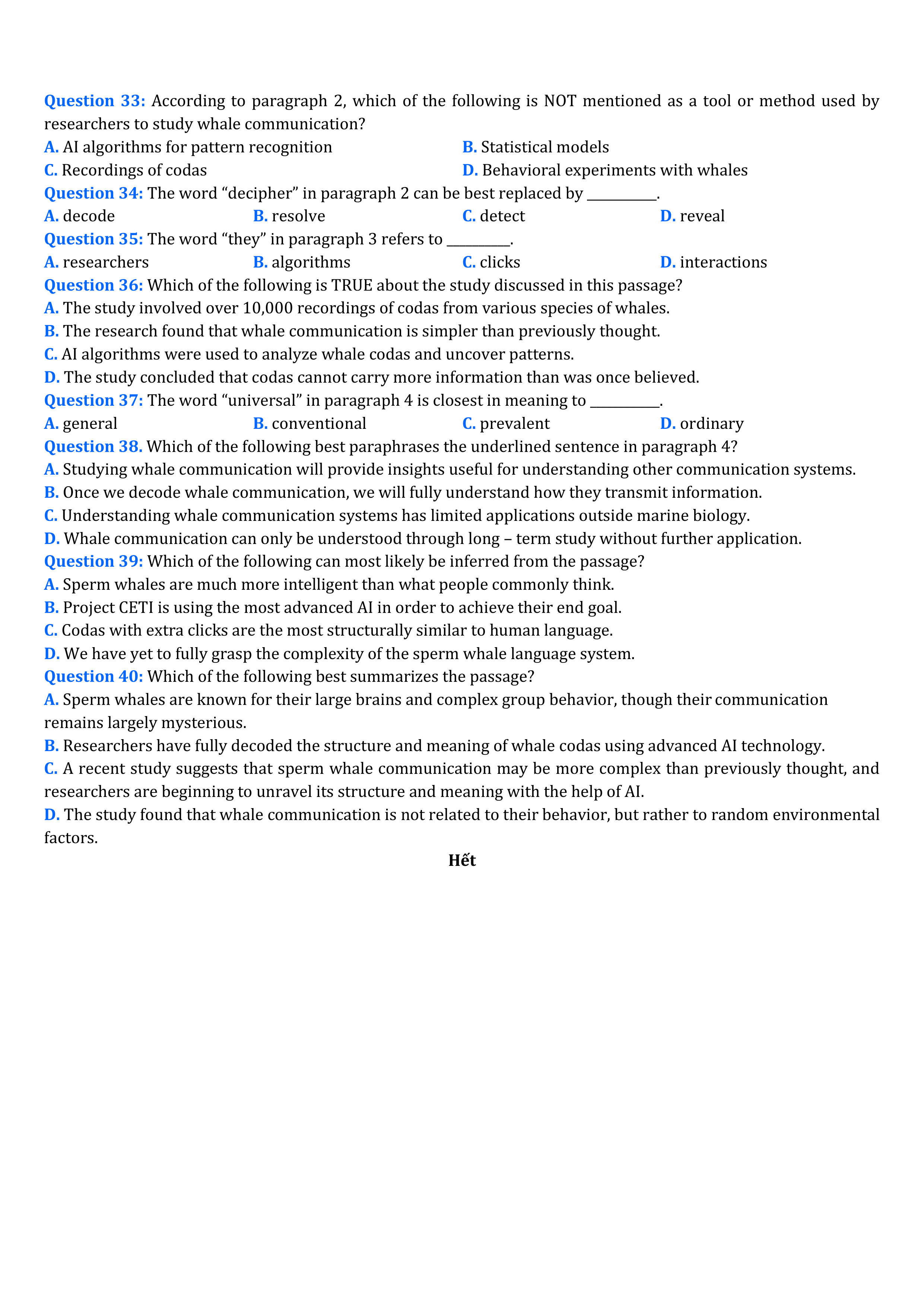 Question 33: According to paragraph 2, which of the following is NOT mentioned as a tool or method used by researchers to study whale communication?
A. AI algorithms for pattern recognition
B. Statistical models
C. Recordings of codas
D. Behavioral experiments with whales
Question 34: The word “decipher” in paragraph 2 can be best replaced by __________.
A. decode
B. resolve
C. detect
D. reveal
Question 35: The word “they” in paragraph 3 refers to _________.
A. researchers
B. algorithms
C. clicks
D. interactions
Question 36: Which of the following is TRUE about the study discussed in this passage?
A. The study involved over 10,000 recordings of codas from various species of whales.
B. The research found that whale communication is simpler than previously thought.
C. AI algorithms were used to analyze whale codas and uncover patterns.
D. The study concluded that codas cannot carry more information than was once believed.
Question 37: The word “universal” in paragraph 4 is closest in meaning to __________.
A. general
B. conventional
C. prevalent
D. ordinary
Question 38. Which of the following best paraphrases the underlined sentence in paragraph 4?
A. Studying whale communication will provide insights useful for understanding other communication systems.
B. Once we decode whale communication, we will fully understand how they transmit information.
C. Understanding whale communication systems has limited applications outside marine biology.
D. Whale communication can only be understood through long – term study without further application.
Question 39: Which of the following can most likely be inferred from the passage?
A. Sperm whales are much more intelligent than what people commonly think.
B. Project CETI is using the most advanced AI in order to achieve their end goal.
C. Codas with extra clicks are the most structurally similar to human language.
D. We have yet to fully grasp the complexity of the sperm whale language system.
Question 40: Which of the following best summarizes the passage?
A. Sperm whales are known for their large brains and complex group behavior, though their communication remains largely mysterious.
B. Researchers have fully decoded the structure and meaning of whale codas using advanced AI technology.
C. A recent study suggests that sperm whale communication may be more complex than previously thought, and researchers are beginning to unravel its structure and meaning with the help of AI.
D. The study found that whale communication is not related to their behavior, but rather to random environmental factors.

Hết